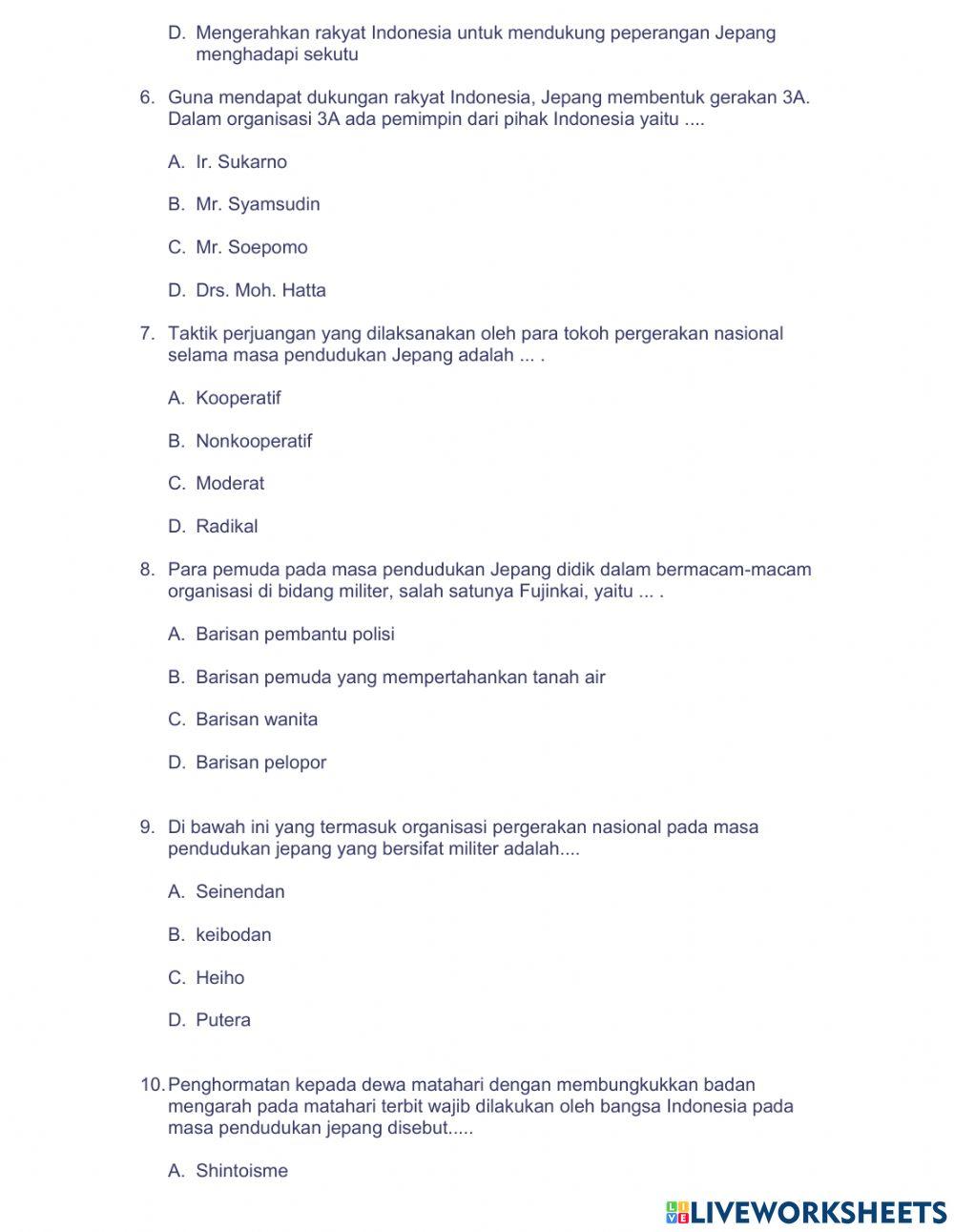 D. Mengerahkan rakyat Indonesia untuk mendukung peperangan Jepang menghadapi sekutu

6. Guna mendapat dukungan rakyat Indonesia, Jepang membentuk gerakan 3A. Dalam organisasi 3A ada pemimpin dari pihak Indonesia yaitu ....

A. Ir. Sukarno

B. Mr. Syamsudin

C. Mr. Soepomo

D. Drs. Moh. Hatta

7. Taktik perjuangan yang dilaksanakan oleh para tokoh pergerakan nasional selama masa pendudukan Jepang adalah ... .

A. Kooperatif

B. Nonkooperatif

C. Moderat

D. Radikal

8. Para pemuda pada masa pendudukan Jepang didik dalam bermacam-macam organisasi di bidang militer, salah satunya Fujinkai, yaitu ... .

A. Barisan pembantu polisi

B. Barisan pemuda yang mempertahankan tanah air

C. Barisan wanita

D. Barisan pelopor

9. Di bawah ini yang termasuk organisasi pergerakan nasional pada masa pendudukan jepang yang bersifat militer adalah....

A. Seinendan

B. keibodan

C. Heiho

D. Putera

10. Penghormatan kepada dewa matahari dengan membungkukkan badan mengarah pada matahari terbit wajib dilakukan oleh bangsa Indonesia pada masa pendudukan jepang disebut.....

A. Shintoisme

LIVEWORKSHEETS